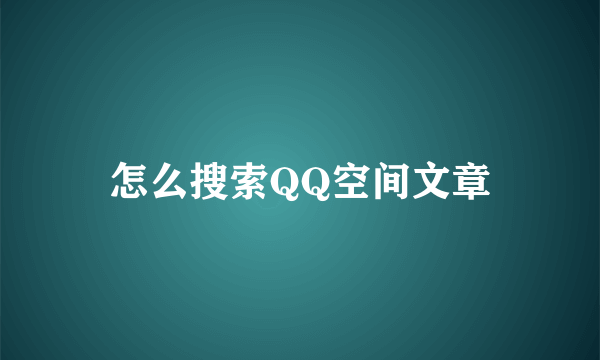 怎么搜索QQ空间文章